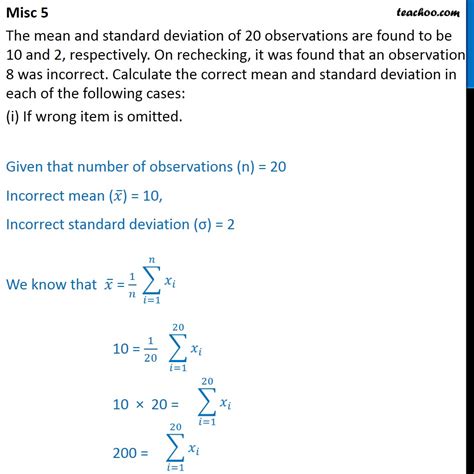 Misc 5

teachoo.com

The mean and standard deviation of 20 observations are found to be 10 and 2, respectively. On rechecking, it was found that an observation 8 was incorrect. Calculate the correct mean and standard deviation in each of the following cases:

(i) If wrong item is omitted.

Given that number of observations (n) = 20

Incorrect mean ($\bar{x}$) = 10,

Incorrect standard deviation (σ) = 2

We know that $\bar{x} = \frac{1}{n} \sum_{i=1}^{n} x_i$

$10 = \frac{1}{20} \sum_{i=1}^{20} x_i$

$10 \times 20 = \sum_{i=1}^{20} x_i$

$200 = \sum_{i=1}^{20} x_i$